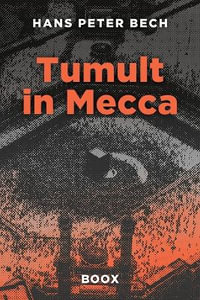 HANS PETER BECH

Tumult in Mecca

BOOX